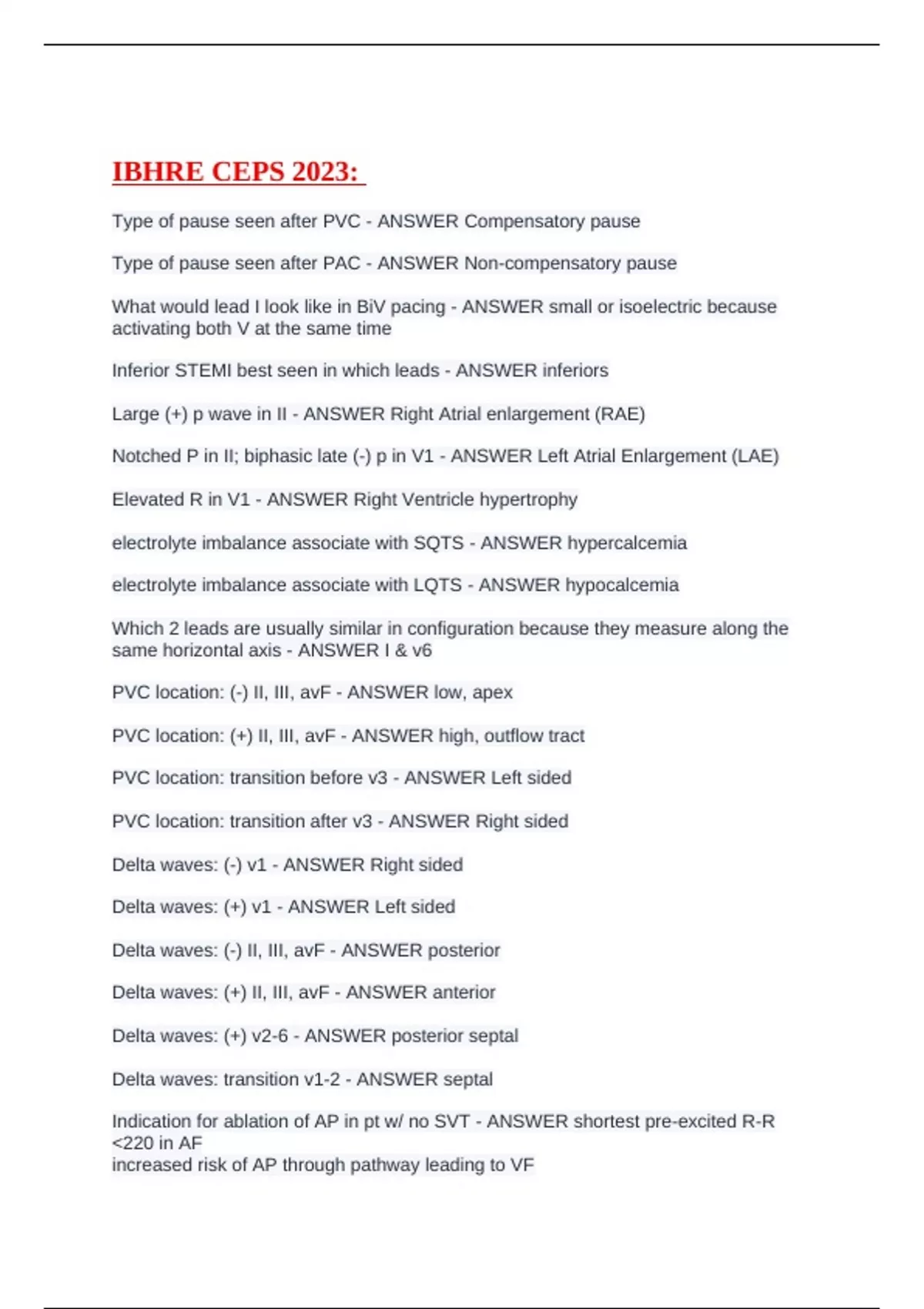 IBHRE CEPS 2023:

Type of pause seen after PVC - ANSWER Compensatory pause

Type of pause seen after PAC - ANSWER Non-compensatory pause

What would lead I look like in BiV pacing - ANSWER small or isoelectric because activating both V at the same time

Inferior STEMI best seen in which leads - ANSWER inferiors

Large (+) p wave in II - ANSWER Right Atrial enlargement (RAE)

Notched P in II; biphasic late (-) p in V1 - ANSWER Left Atrial Enlargement (LAE)

Elevated R in V1 - ANSWER Right Ventricle hypertrophy

electrolyte imbalance associate with SQTS - ANSWER hypercalcemia

electrolyte imbalance associate with LQTS - ANSWER hypocalcemia

Which 2 leads are usually similar in configuration because they measure along the same horizontal axis - ANSWER I & v6

PVC location: (-) II, III, avF - ANSWER low, apex

PVC location: (+) II, III, avF - ANSWER high, outflow tract

PVC location: transition before v3 - ANSWER Left sided

PVC location: transition after v3 - ANSWER Right sided

Delta waves: (-) v1 - ANSWER Right sided

Delta waves: (+) v1 - ANSWER Left sided

Delta waves: (-) II, III, avF - ANSWER posterior

Delta waves: (+) II, III, avF - ANSWER anterior

Delta waves: (+) v2-6 - ANSWER posterior septal

Delta waves: transition v1-2 - ANSWER septal

Indication for ablation of AP in pt w/ no SVT - ANSWER shortest pre-excited R-R <220 in AF
increased risk of AP through pathway leading to VF